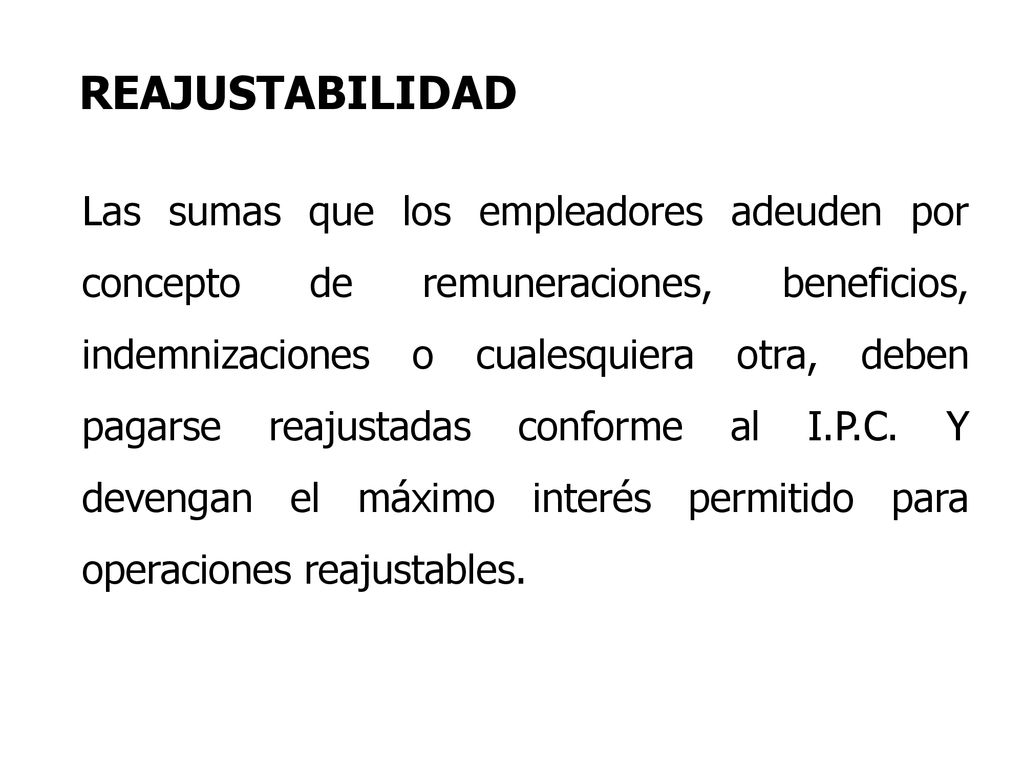 REAJUSTABILIDAD

Las sumas que los empleadores adeuden por concepto de remuneraciones, beneficios, indemnizaciones o cualesquiera otra, deben pagarse reajustadas conforme al I.P.C. Y devengan el máximo interés permitido para operaciones reajustables.